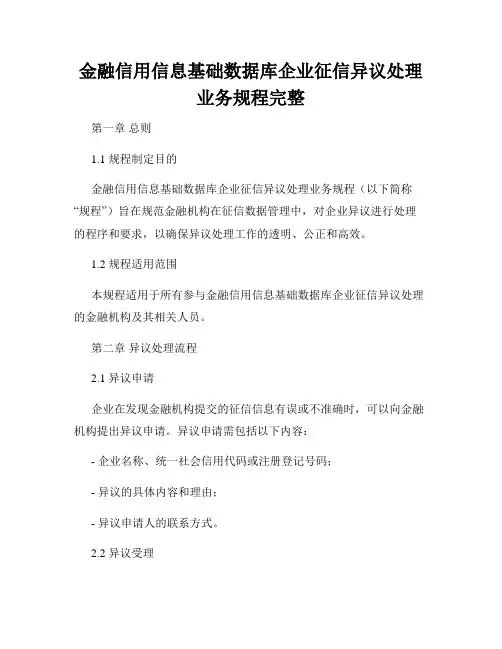 金融信用信息基础数据库企业征信异议处理业务规程完整

第一章 总则

1.1 规程制定目的

金融信用信息基础数据库企业征信异议处理业务规程（以下简称“规程”）旨在规范金融机构在征信数据管理中，对企业异议进行处理的程序和要求，以确保异议处理工作的透明、公正和高效。

1.2 规程适用范围

本规程适用于所有参与金融信用信息基础数据库企业征信异议处理的金融机构及其相关人员。

第二章 异议处理流程

2.1 异议申请

企业在发现金融机构提交的征信信息有误或不准确时，可以向金融机构提出异议申请。异议申请需包括以下内容：

- 企业名称、统一社会信用代码或注册登记号码；

- 异议的具体内容和理由；

- 异议申请人的联系方式。

2.2 异议受理